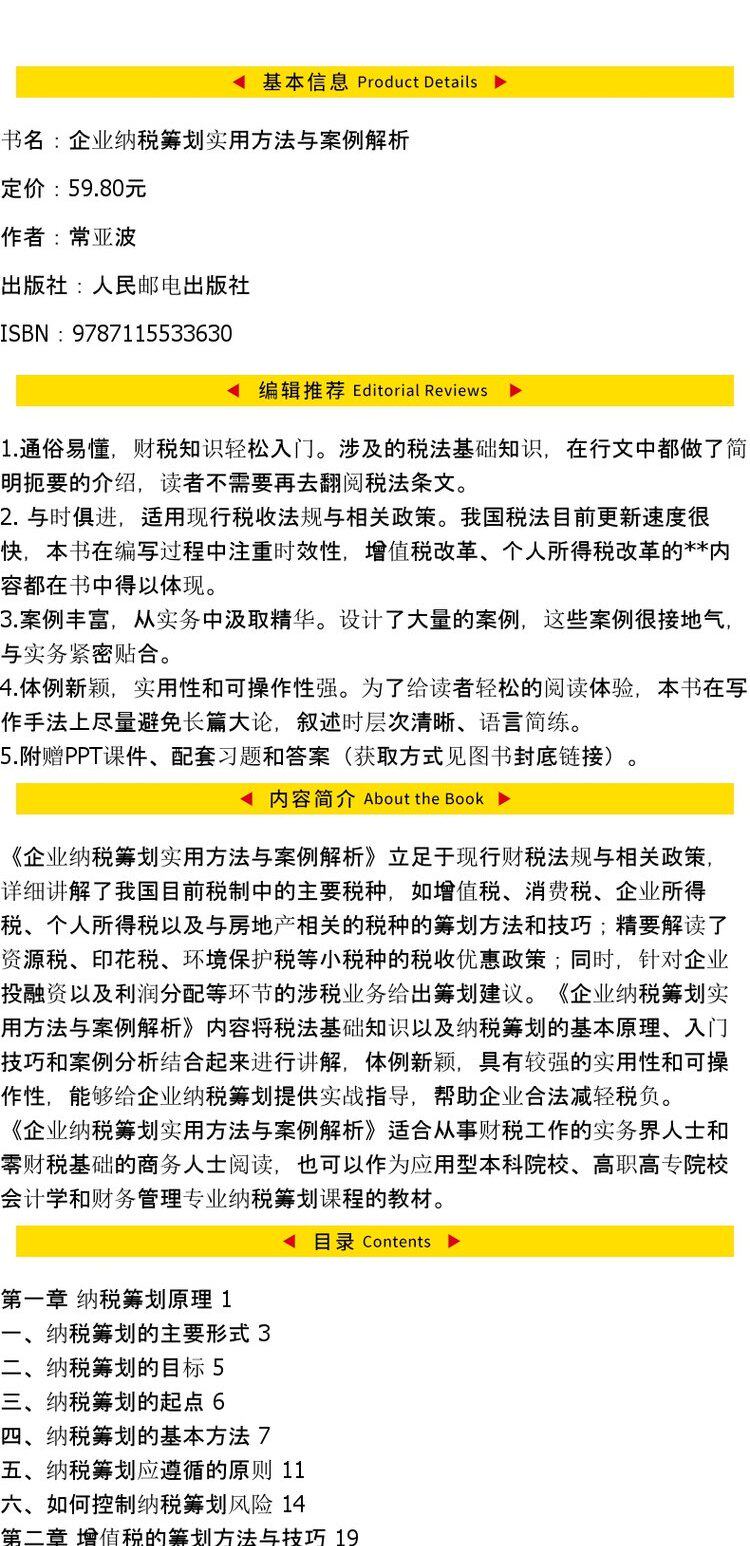 ◀ 基本信息 Product Details ▶

书名：企业纳税筹划实用方法与案例解析

定价：59.80元

作者：常亚波

出版社：人民邮电出版社

ISBN：9787115533630

◀ 编辑推荐 Editorial Reviews ▶

1.通俗易懂，财税知识轻松入门。涉及的税法基础知识，在行文中都做了简明扼要的介绍，读者不需要再去翻阅税法条文。
2. 与时俱进，适用现行税收法规与相关政策。我国税法目前更新速度很快，本书在编写过程中注重时效性，增值税改革、个人所得税改革的**内容都在书中得以体现。
3.案例丰富，从实务中汲取精华。设计了大量的案例，这些案例很接地气，与实务紧密贴合。
4.体例新颖，实用性和可操作性强。为了给读者轻松的阅读体验，本书在写作手法上尽量避免长篇大论，叙述时层次清晰、语言简练。
5.附赠PPT课件、配套习题和答案（获取方式见图书封底链接）。

◀ 内容简介 About the Book ▶

《企业纳税筹划实用方法与案例解析》立足于现行财税法规与相关政策，详细讲解了我国目前税制中的主要税种，如增值税、消费税、企业所得税、个人所得税以及与房地产相关的税种的筹划方法和技巧；精要解读了资源税、印花税、环境保护税等小税种的税收优惠政策；同时，针对企业投融资以及利润分配等环节的涉税业务给出筹划建议。《企业纳税筹划实用方法与案例解析》内容将税法基础知识以及纳税筹划的基本原理、入门技巧和案例分析结合起来进行讲解，体例新颖，具有较强的实用性和可操作性，能够给企业纳税筹划提供实战指导，帮助企业合法减轻税负。
《企业纳税筹划实用方法与案例解析》适合从事财税工作的实务界人士和零财税基础的商务人士阅读，也可以作为应用型本科院校、高职高专院校会计学和财务管理专业纳税筹划课程的教材。

◀ 目录 Contents ▶

第一章 纳税筹划原理 1
一、纳税筹划的主要形式 3
二、纳税筹划的目标 5
三、纳税筹划的起点 6
四、纳税筹划的基本方法 7
五、纳税筹划应遵循的原则 11
六、如何控制纳税筹划风险 14
第二章 增值税的筹划方法与技巧 19